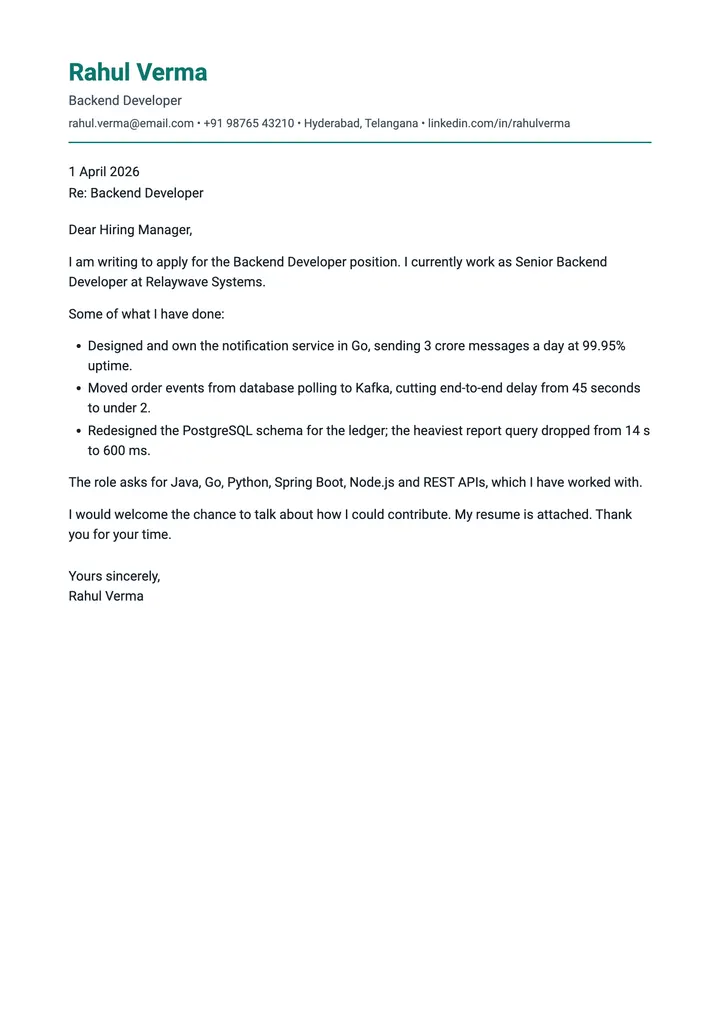 Rahul Verma

Backend Developer

rahul.verma@email.com • +91 98765 43210 • Hyderabad, Telangana • linkedin.com/in/rahulverma

1 April 2026
Re: Backend Developer

Dear Hiring Manager,

I am writing to apply for the Backend Developer position. I currently work as Senior Backend Developer at Relaywave Systems.

Some of what I have done:

• Designed and own the notification service in Go, sending 3 crore messages a day at 99.95% uptime.
• Moved order events from database polling to Kafka, cutting end-to-end delay from 45 seconds to under 2.
• Redesigned the PostgreSQL schema for the ledger; the heaviest report query dropped from 14 s to 600 ms.

The role asks for Java, Go, Python, Spring Boot, Node.js and REST APIs, which I have worked with.

I would welcome the chance to talk about how I could contribute. My resume is attached. Thank you for your time.

Yours sincerely,
Rahul Verma